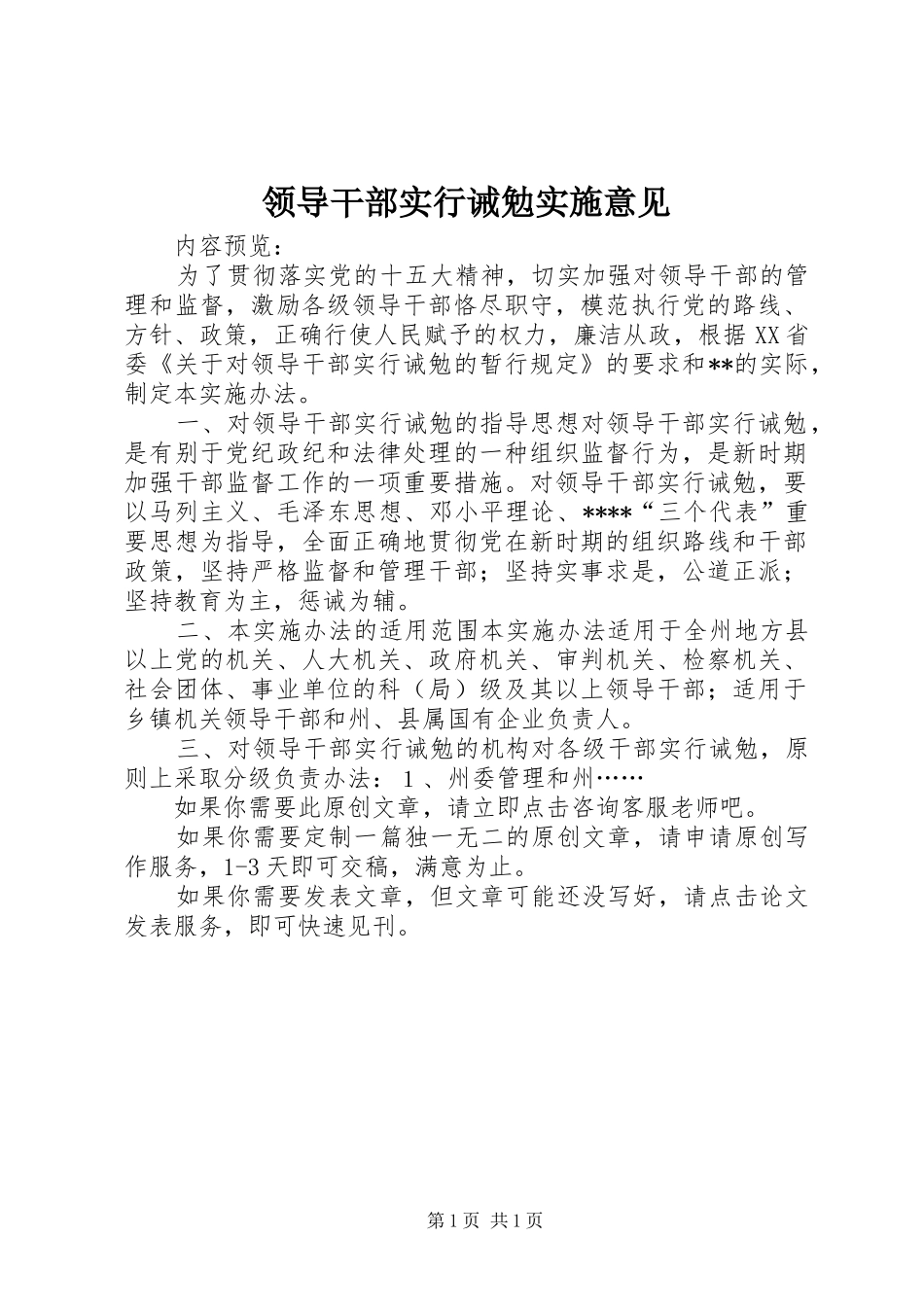 领导干部实行诫勉实施意见

内容预览：

为了贯彻落实党的十五大精神，切实加强对领导干部的管理和监督，激励各级领导干部恪尽职守，模范执行党的路线、方针、政策，正确行使人民赋予的权力，廉洁从政，根据XX省委《关于对领导干部实行诫勉的暂行规定》的要求和**的实际，制定本实施办法。

一、对领导干部实行诫勉的指导思想对领导干部实行诫勉，是有别于党纪政纪和法律处理的一种组织监督行为，是新时期加强干部监督工作的一项重要措施。对领导干部实行诫勉，要以马列主义、毛泽东思想、邓小平理论、****“三个代表”重要思想为指导，全面正确地贯彻党在新时期的组织路线和干部政策，坚持严格监督和管理干部；坚持实事求是，公道正派；坚持教育为主，惩诫为辅。

二、本实施办法的适用范围本实施办法适用于全州地方县以上党的机关、人大机关、政府机关、审判机关、检察机关、社会团体、事业单位的科（局）级及其以上领导干部；适用于乡镇机关领导干部和州、县属国有企业负责人。

三、对领导干部实行诫勉的机构对各级干部实行诫勉，原则上采取分级负责办法：1、州委管理和州……

如果你需要此原创文章，请立即点击咨询客服老师吧。

如果你需要定制一篇独一无二的原创文章，请申请原创写作服务，1-3天即可交稿，满意为止。

如果你需要发表文章，但文章可能还没写好，请点击论文发表服务，即可快速见刊。

第1页 共1页